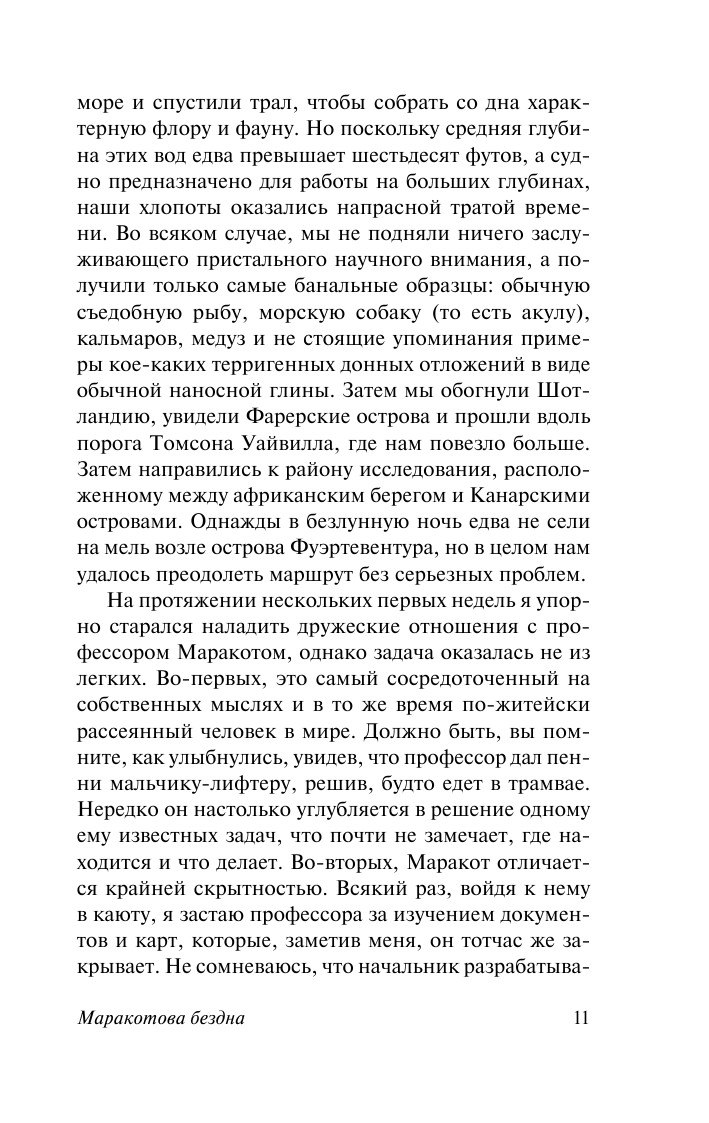 море и спустили трал, чтобы собрать со дна характерную флору и фауну. Но поскольку средняя глубина этих вод едва превышает шестьдесят футов, а судно предназначено для работы на больших глубинах, наши хлопоты оказались напрасной тратой времени. Во всяком случае, мы не подняли ничего заслуживающего пристального научного внимания, а получили только самые банальные образцы: обычную съедобную рыбу, морскую собаку (то есть акулу), кальмаров, медуз и не стоящие упоминания примеры кое-каких терригенных донных отложений в виде обычной наносной глины. Затем мы обогнули Шотландию, увидели Фарерские острова и прошли вдоль порога Томсона Уайвилла, где нам повезло больше. Затем направились к району исследования, расположенному между африканским берегом и Канарскими островами. Однажды в безлунную ночь едва не сели на мель возле острова Фуэртевентура, но в целом нам удалось преодолеть маршрут без серьезных проблем.

На протяжении нескольких первых недель я упорно старался наладить дружеские отношения с профессором Маракотом, однако задача оказалась не из легких. Во-первых, это самый сосредоточенный на собственных мыслях и в то же время по-житейски рассеянный человек в мире. Должно быть, вы помните, как улыбнулись, увидев, что профессор дал пенни мальчику-лифтеру, решив, будто едет в трамвае. Нередко он настолько углубляется в решение одному ему известных задач, что почти не замечает, где находится и что делает. Во-вторых, Маракот отличается крайней скрытностью. Всякий раз, войдя к нему в каюту, я застаю профессора за изучением документов и карт, которые, заметив меня, он тотчас же закрывает. Не сомневаюсь, что начальник разрабатыва-

Маракотова бездна 11